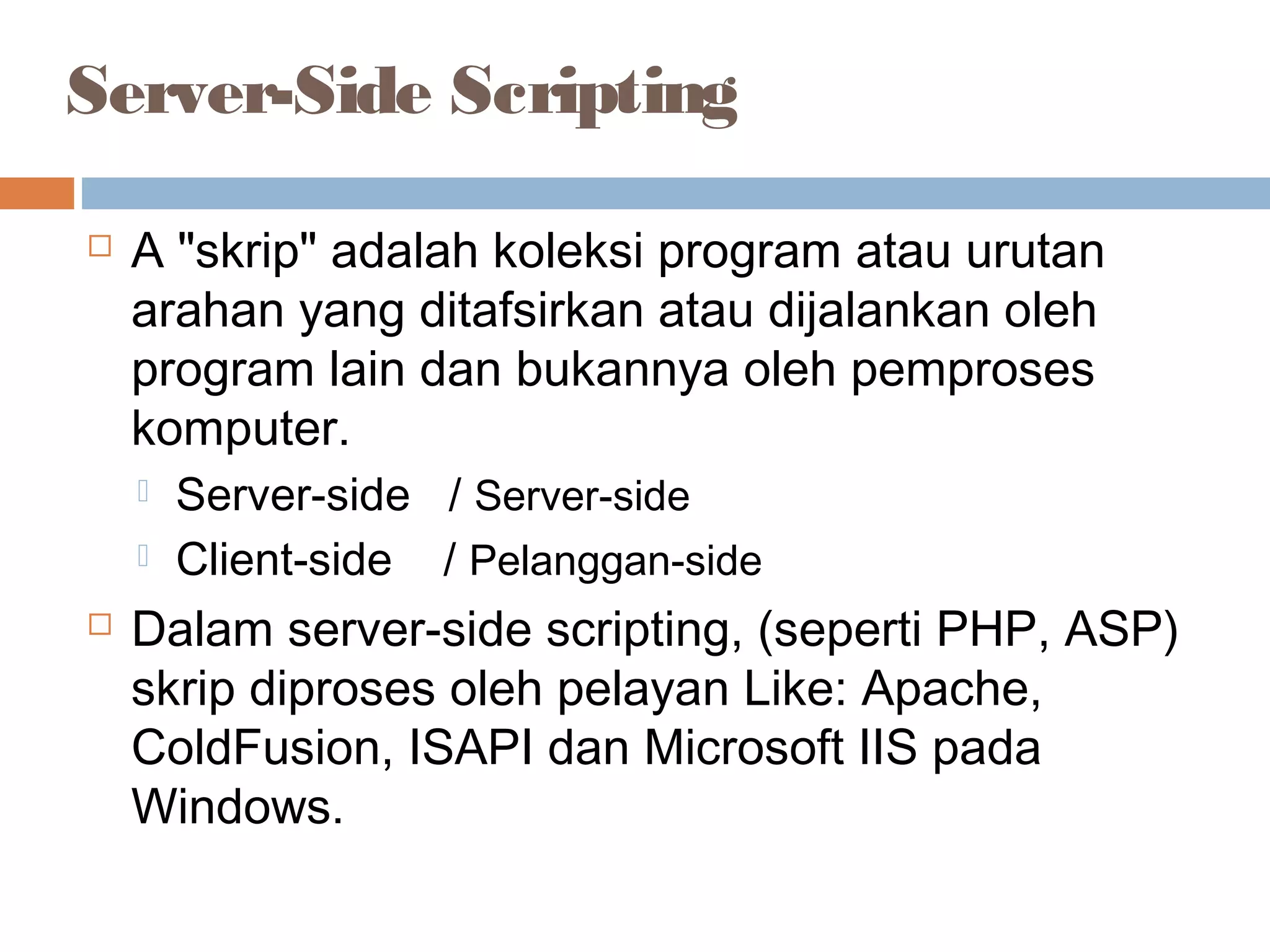 Server-Side Scripting

A "skrip" adalah koleksi program atau urutan arahan yang ditafsirkan atau dijalankan oleh program lain dan bukannya oleh pemproses komputer.

Server-side / Server-side

Client-side / Pelanggan-side

Dalam server-side scripting, (seperti PHP, ASP) skrip diproses oleh pelayan Like: Apache, ColdFusion, ISAPI dan Microsoft IIS pada Windows.